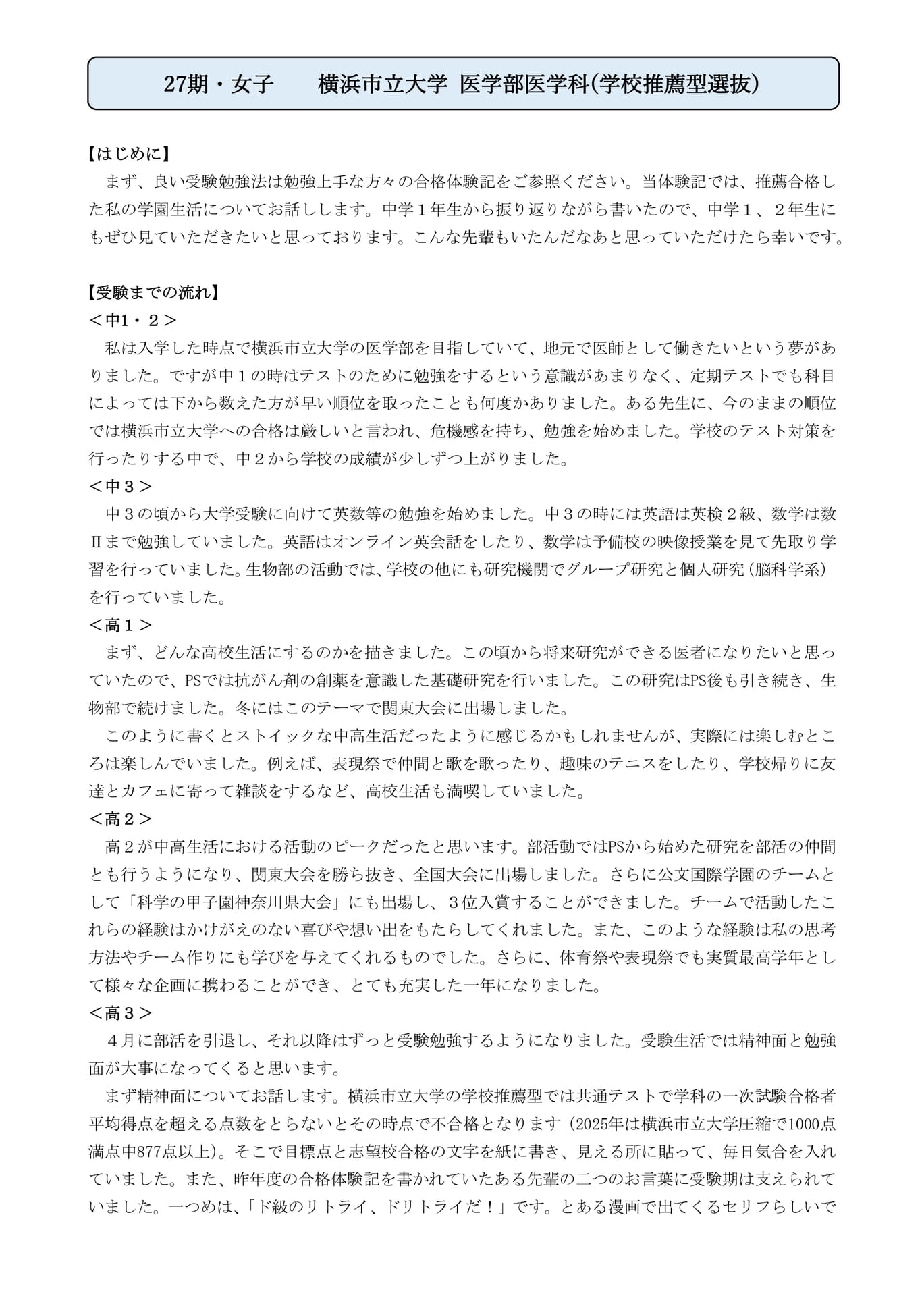 27期・女子　　横浜市立大学 医学部医学科(学校推薦型選抜)

【はじめに】
まず、良い受験勉強法は勉強上手な方々の合格体験記をご参照ください。当体験記では、推薦合格した私の学園生活についてお話しします。中学１年生から振り返りながら書いたので、中学１、２年生にもぜひ見ていただきたいと思っております。こんな先輩もいたんだなあと思っていただけたら幸いです。

【受験までの流れ】
＜中1・２＞
私は入学した時点で横浜市立大学の医学部を目指していて、地元で医師として働きたいという夢がありました。ですが中１の時はテストのために勉強をするという意識があまりなく、定期テストでも科目によっては下から数えた方が早い順位を取ったことも何度かありました。ある先生に、今のままの順位では横浜市立大学への合格は厳しいと言われ、危機感を持ち、勉強を始めました。学校のテスト対策を行ったりする中で、中２から学校の成績が少しずつ上がりました。
＜中３＞
中３の頃から大学受験に向けて英数等の勉強を始めました。中３の時には英語は英検２級、数学は数Ⅱまで勉強していました。英語はオンライン英会話をしたり、数学は予備校の映像授業を見て先取り学習を行っていました。生物部の活動では、学校の他にも研究機関でグループ研究と個人研究（脳科学系）を行っていました。
＜高１＞
まず、どんな高校生活にするのかを描きました。この頃から将来研究ができる医者になりたいと思っていたので、PSでは抗がん剤の創薬を意識した基礎研究を行いました。この研究はPS後も引き続き、生物部で続けました。冬にはこのテーマで関東大会に出場しました。
このように書くとストイックな中高生活だったように感じるかもしれませんが、実際には楽しむところは楽しんでいました。例えば、表現祭で仲間と歌を歌ったり、趣味のテニスをしたり、学校帰りに友達とカフェに寄って雑談をするなど、高校生活も満喫していました。
＜高２＞
高２が中高生活における活動のピークだったと思います。部活動ではPSから始めた研究を部活の仲間とも行うようになり、関東大会を勝ち抜き、全国大会に出場しました。さらに公文国際学園のチームとして「科学の甲子園神奈川県大会」にも出場し、３位入賞することができました。チームで活動したこれらの経験はかけがえのない喜びや想い出をもたらしてくれました。また、このような経験は私の思考方法やチーム作りにも学びを与えてくれるものでした。さらに、体育祭や表現祭でも実質最高学年として様々な企画に携わることができ、とても充実した一年になりました。
＜高３＞
４月に部活を引退し、それ以降はずっと受験勉強するようになりました。受験生活では精神面と勉強面が大事になってくると思います。
まず精神面についてお話します。横浜市立大学の学校推薦型では共通テストで学科の一次試験合格者平均得点を超える点数をとらないとその時点で不合格となります（2025年は横浜市立大学圧縮で1000点満点中877点以上)。そこで目標点と志望校合格の文字を紙に書き、見える所に貼って、毎日気合を入れていました。また、昨年度の合格体験記を書かれていたある先輩の二つのお言葉に受験期は支えられていました。一つめは、「ド級のリトライ、ドリトライだ！」です。とある漫画で出てくるセリフらしいで